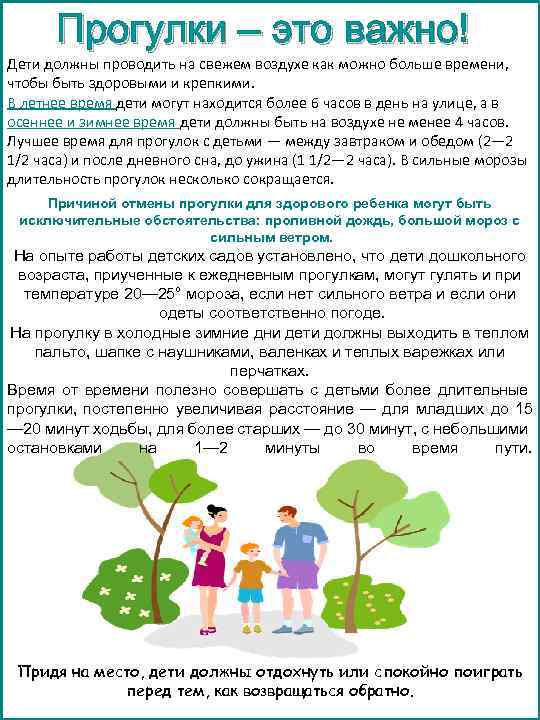 Прогулки – это важно!

Дети должны проводить на свежем воздухе как можно больше времени, чтобы быть здоровыми и крепкими.

В летнее время дети могут находится более 6 часов в день на улице, а в осеннее и зимнее время дети должны быть на воздухе не менее 4 часов. Лучшее время для прогулок с детьми — между завтраком и обедом (2—2 1/2 часа) и после дневного сна, до ужина (1 1/2—2 часа). В сильные морозы длительность прогулок несколько сокращается.

Причиной отмены прогулки для здорового ребенка могут быть исключительные обстоятельства: проливной дождь, большой мороз с сильным ветром.

На опыте работы детских садов установлено, что дети дошкольного возраста, приученные к ежедневным прогулкам, могут гулять и при температуре 20—25° мороза, если нет сильного ветра и если они одеты соответственно погоде.

На прогулку в холодные зимние дни дети должны выходить в теплом пальто, шапке с наушниками, валенках и теплых варежках или перчатках.

Время от времени полезно совершать с детьми более длительные прогулки, постепенно увеличивая расстояние — для младших до 15—20 минут ходьбы, для более старших — до 30 минут, с небольшими остановками на 1—2 минуты во время пути.

Придя на место, дети должны отдохнуть или спокойно поиграть перед тем, как возвращаться обратно.